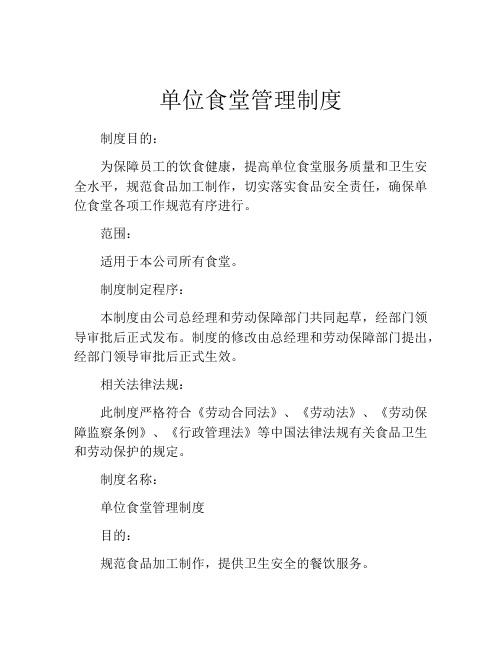 单位食堂管理制度

制度目的：

为保障员工的饮食健康，提高单位食堂服务质量和卫生安全水平，规范食品加工制作，切实落实食品安全责任，确保单位食堂各项工作规范有序进行。

范围：

适用于本公司所有食堂。

制度制定程序：

本制度由公司总经理和劳动保障部门共同起草，经部门领导审批后正式发布。制度的修改由总经理和劳动保障部门提出，经部门领导审批后正式生效。

相关法律法规：

此制度严格符合《劳动合同法》、《劳动法》、《劳动保障监察条例》、《行政管理法》等中国法律法规有关食品卫生和劳动保护的规定。

制度名称：

单位食堂管理制度

目的：

规范食品加工制作，提供卫生安全的餐饮服务。